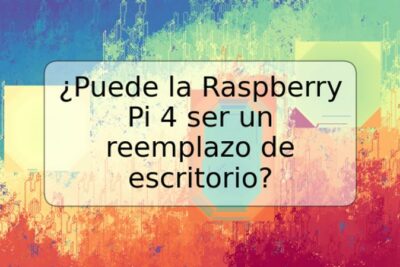 ¿Puede la Raspberry Pi 4 ser un reemplazo de escritorio?